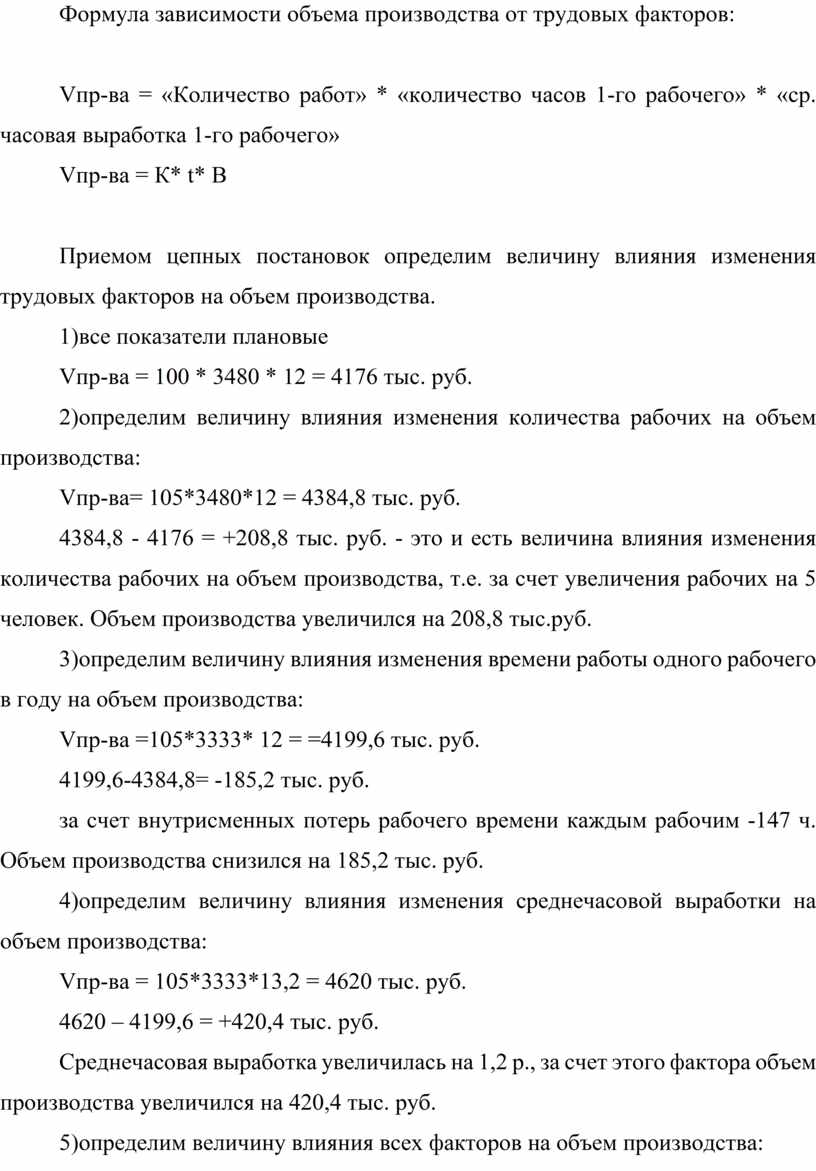 Формула зависимости объема производства от трудовых факторов:

Vпр-ва = «Количество работ» * «количество часов 1-го рабочего» * «ср. часовая выработка 1-го рабочего»

Vпр-ва = К* t* В

Приемом цепных постановок определим величину влияния изменения трудовых факторов на объем производства.

1)все показатели плановые

Vпр-ва = 100 * 3480 * 12 = 4176 тыс. руб.

2)определим величину влияния изменения количества рабочих на объем производства:

Vпр-ва= 105*3480*12 = 4384,8 тыс. руб.

4384,8 - 4176 = +208,8 тыс. руб. - это и есть величина влияния изменения количества рабочих на объем производства, т.е. за счет увеличения рабочих на 5 человек. Объем производства увеличился на 208,8 тыс.руб.

3)определим величину влияния изменения времени работы одного рабочего в году на объем производства:

Vпр-ва =105*3333* 12 = =4199,6 тыс. руб.

4199,6-4384,8= -185,2 тыс. руб.

за счет внутрисменных потерь рабочего времени каждым рабочим -147 ч. Объем производства снизился на 185,2 тыс. руб.

4)определим величину влияния изменения среднечасовой выработки на объем производства:

Vпр-ва = 105*3333*13,2 = 4620 тыс. руб.

4620 – 4199,6 = +420,4 тыс. руб.

Среднечасовая выработка увеличилась на 1,2 р., за счет этого фактора объем производства увеличился на 420,4 тыс. руб.

5)определим величину влияния всех факторов на объем производства: